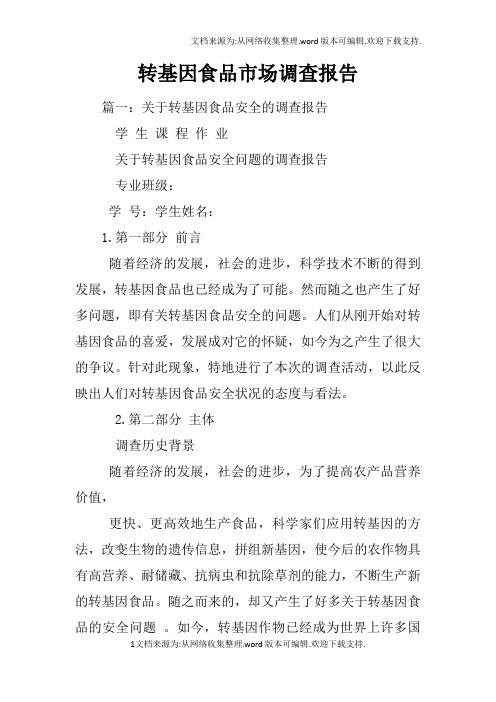 文档来源为:从网络收集整理.word版本可编辑.欢迎下载支持.

转基因食品市场调查报告

篇一：关于转基因食品安全的调查报告

学 生 课 程 作 业

关于转基因食品安全问题的调查报告

专业班级：

学 号：学生姓名：

1.第一部分 前言

随着经济的发展，社会的进步，科学技术不断的得到发展，转基因食品也已经成为了可能。然而随之也产生了好多问题，即有关转基因食品安全的问题。人们从刚开始对转基因食品的喜爱，发展成对它的怀疑，如今为之产生了很大的争议。针对此现象，特地进行了本次的调查活动，以此反映出人们对转基因食品安全状况的态度与看法。

2.第二部分 主体

调查历史背景

随着经济的发展，社会的进步，为了提高农产品营养价值，

更快、更高效地生产食品，科学家们应用转基因的方法，改变生物的遗传信息，拼组新基因，使今后的农作物具有高营养、耐储藏、抗病虫和抗除草剂的能力，不断生产新的转基因食品。随之而来的，却又产生了好多关于转基因食品的安全问题 。如今，转基因作物已经成为世界上许多国

1文档来源为:从网络收集整理.word版本可编辑.欢迎下载支持.